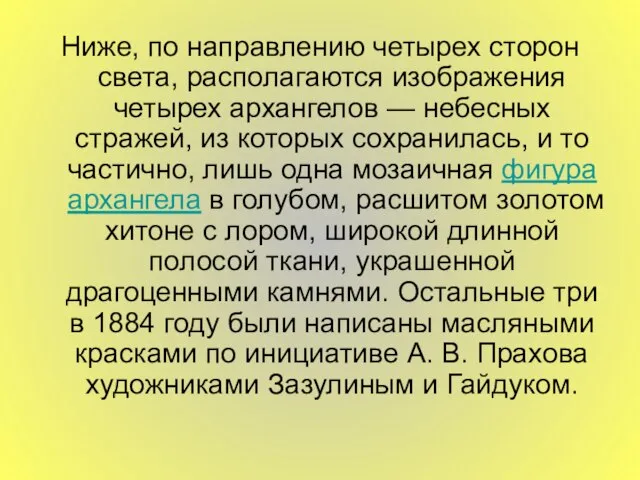 Ниже, по направлению четырех сторон света, располагаются изображения четырех архангелов — небесных стражей, из которых сохранилась, и то частично, лишь одна мозаичная фигура архангела в голубом, расшитом золотом хитоне с лором, широкой длинной полосой ткани, украшенной драгоценными камнями. Остальные три в 1884 году были написаны масляными красками по инициативе А. В. Прахова художниками Зазулиным и Гайдуком.